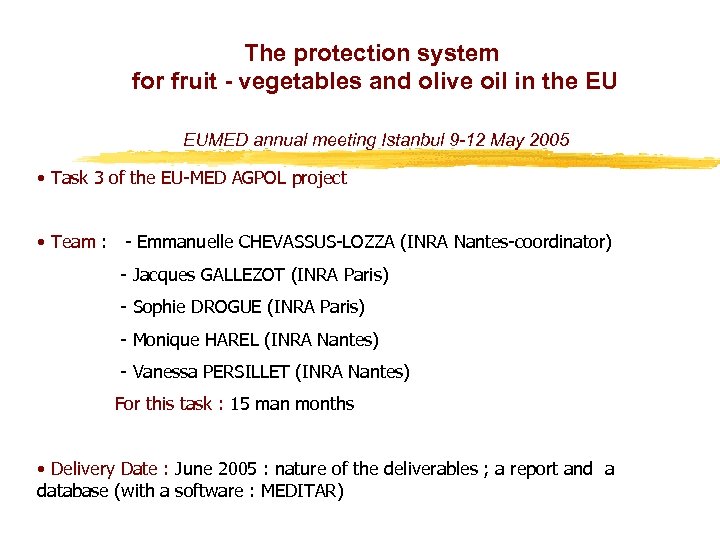 The protection system
for fruit - vegetables and olive oil in the EU

EUMED annual meeting Istanbul 9-12 May 2005

• Task 3 of the EU-MED AGPOL project

• Team : - Emmanuelle CHEVASSUS-LOZZA (INRA Nantes-coordinator)
- Jacques GALLEZOT (INRA Paris)
- Sophie DROGUE (INRA Paris)
- Monique HAREL (INRA Nantes)
- Vanessa PERSILLET (INRA Nantes)
For this task : 15 man months

• Delivery Date : June 2005 : nature of the deliverables ; a report and a database (with a software : MEDITAR)